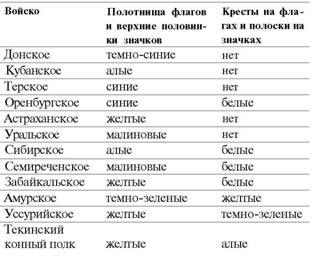 | Войско | Полотнища флагов и верхние половинки значков | Кресты на флагах и полоски на значках |
|---|---|---|
| Донское | темно-синие | нет |
| Кубанское | алые | нет |
| Терское | синие | нет |
| Оренбургское | синие | белые |
| Астраханское | желтые | нет |
| Уральское | малиновые | нет |
| Сибирское | алые | белые |
| Семиреченское | малиновые | белые |
| Забайкальское | желтые | белые |
| Амурское | темно-зеленые | желтые |
| Уссурийское | желтые | темно-зеленые |
| Текинский конный полк | желтые | алые |